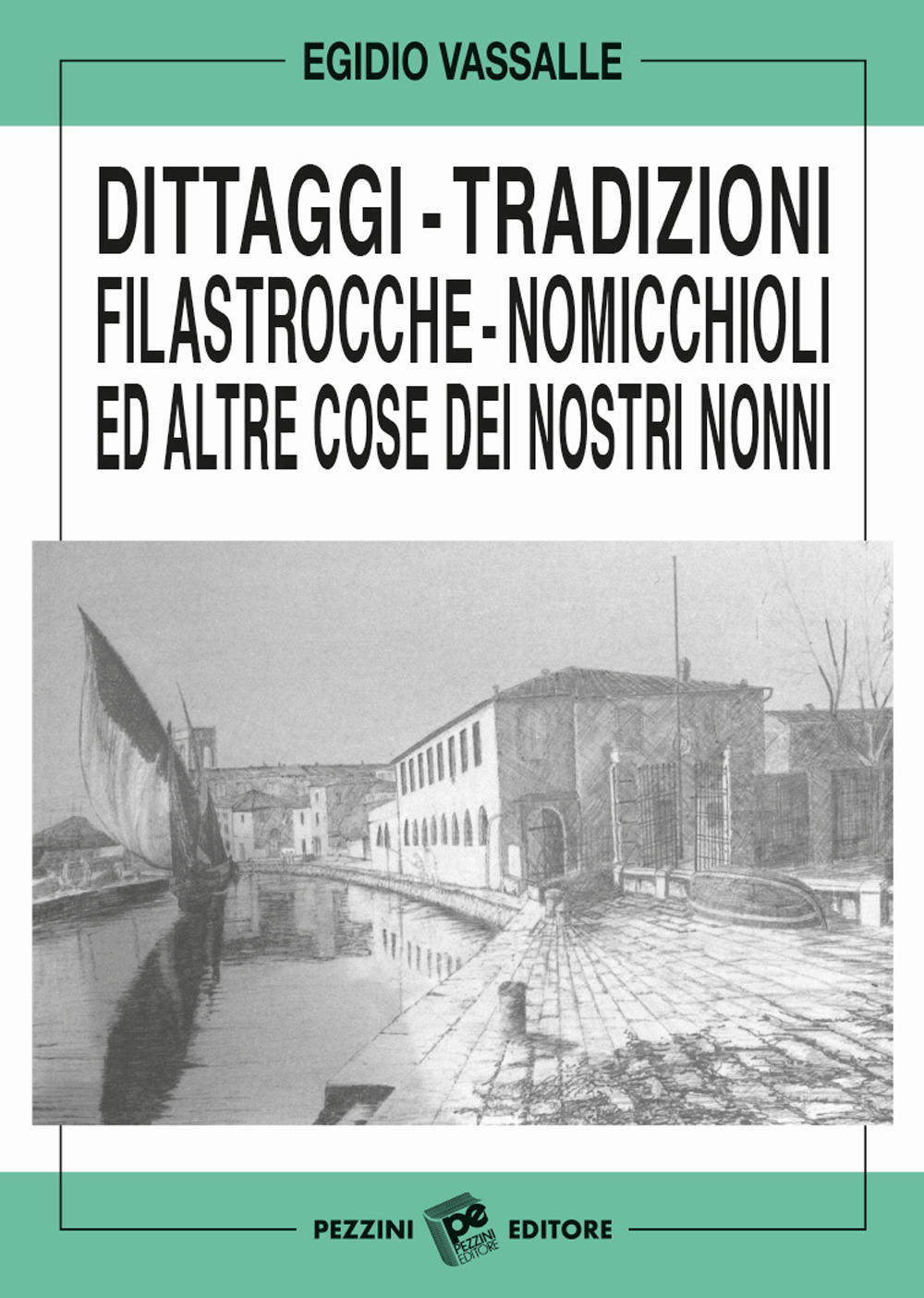 EGIDIO VASSALLE

DITTAGGI - TRADIZIONI
FILASTROCCHE - NOMICCHIOLI
ED ALTRE COSE DEI NOSTRI NONNI

PEZZINI pe PEZZINI EDITORE EDITORE